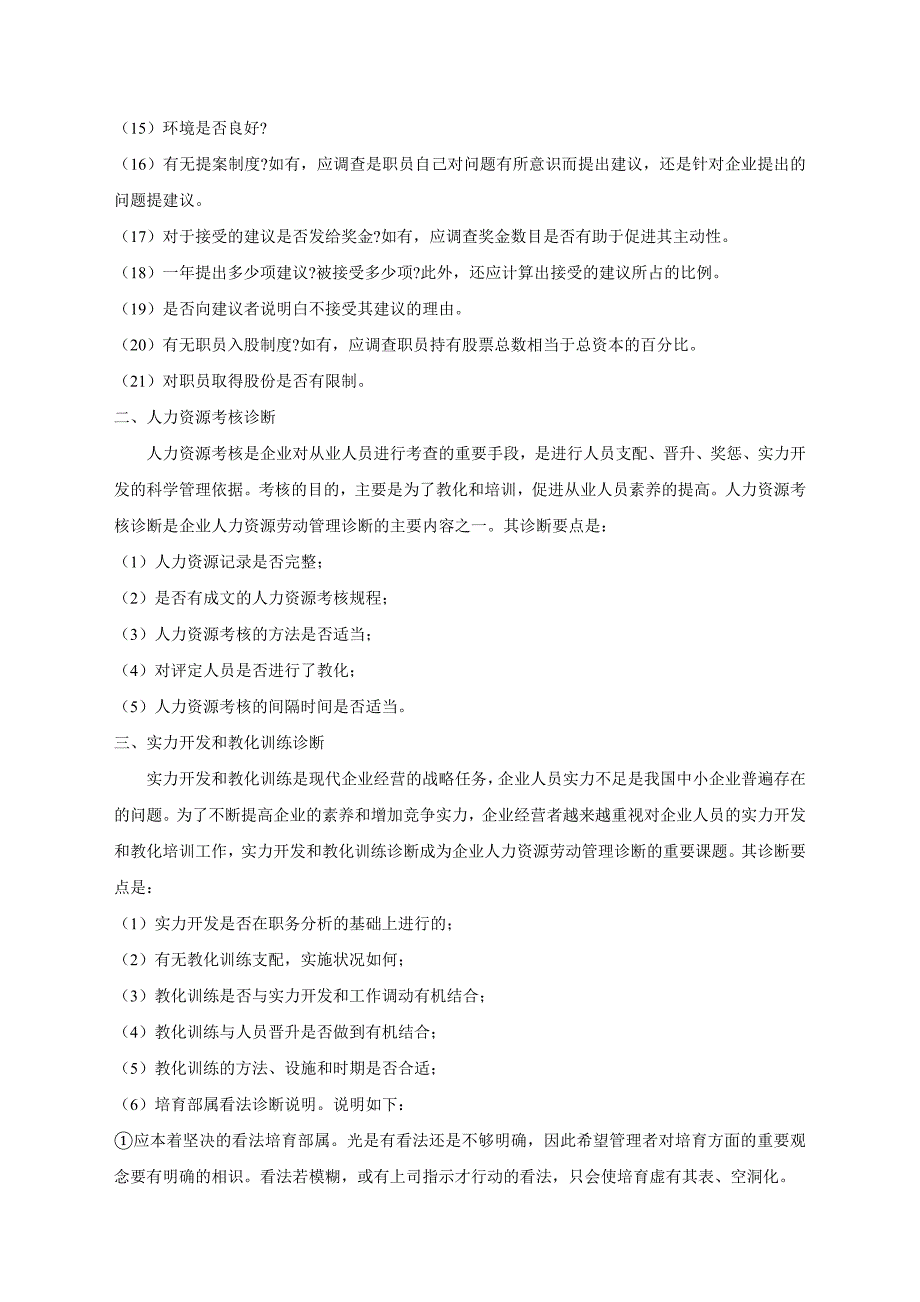 （15）环境是否良好?

（16）有无提案制度?如有，应调查是职员自己对问题有所意识而提出建议，还是针对企业提出的问题提建议。

（17）对于接受的建议是否发给奖金?如有，应调查奖金数目是否有助于促进其主动性。

（18）一年提出多少项建议?被接受多少项?此外，还应计算出接受的建议所占的比例。

（19）是否向建议者说明白不接受其建议的理由。

（20）有无职员入股制度?如有，应调查职员持有股票总数相当于总资本的百分比。

（21）对职员取得股份是否有限制。

二、人力资源考核诊断

人力资源考核是企业对从业人员进行考查的重要手段，是进行人员支配、晋升、奖惩、实力开发的科学管理依据。考核的目的，主要是为了教化和培训，促进从业人员素养的提高。人力资源考核诊断是企业人力资源劳动管理诊断的主要内容之一。其诊断要点是：

（1）人力资源记录是否完整；

（2）是否有成文的人力资源考核规程；

（3）人力资源考核的方法是否适当；

（4）对评定人员是否进行了教化；

（5）人力资源考核的间隔时间是否适当。

三、实力开发和教化训练诊断

实力开发和教化训练是现代企业经营的战略任务，企业人员实力不足是我国中小企业普遍存在的问题。为了不断提高企业的素养和增加竞争实力，企业经营者越来越重视对企业人员的实力开发和教化培训工作，实力开发和教化训练诊断成为企业人力资源劳动管理诊断的重要课题。其诊断要点是：

（1）实力开发是否在职务分析的基础上进行的；

（2）有无教化训练支配，实施状况如何；

（3）教化训练是否与实力开发和工作调动有机结合；

（4）教化训练与人员晋升是否做到有机结合；

（5）教化训练的方法、设施和时期是否合适；

（6）培育部属看法诊断说明。说明如下：

①应本着坚决的看法培育部属。光是有看法还是不够明确，因此希望管理者对培育方面的重要观念要有明确的相识。看法若模糊，或有上司指示才行动的看法，只会使培育虚有其表、空洞化。